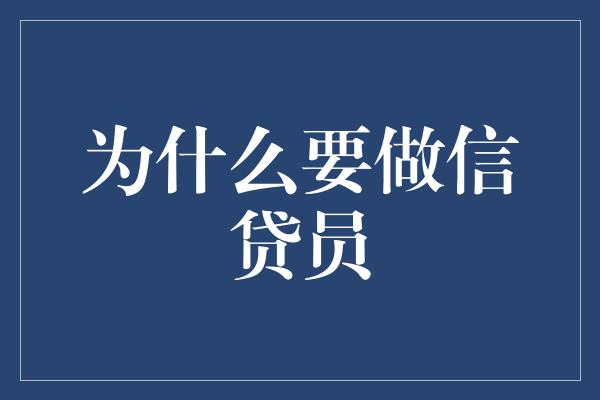 为什么要做信贷员